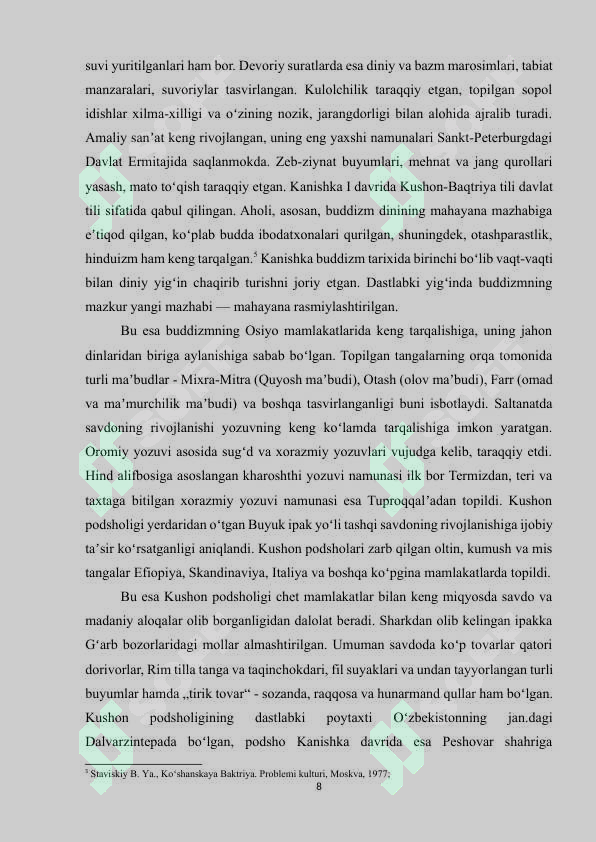 suvi yuritilganlari ham bor. Devoriy suratlarda esa diniy va bazm marosimlari, tabiat manzaralari, suvoriylar tasvirlangan. Kulolchilik taraqqiy etgan, topilgan sopol idishlar xilma-xilligi va o‘zining nozik, jarangdorligi bilan alohida ajralib turadi. Amaliy san’at keng rivojlangan, uning eng yaxshi namunalari Sankt-Peterburgdagi Davlat Ermitajida saqlanmokda. Zeb-ziynat buyumlari, mehnat va jang qurollari yasash, mato to‘qish taraqqiy etgan. Kanishka I davrida Kushon-Baqtriya tili davlat tili sifatida qabul qilingan. Aholi, asosan, buddizm dinining mahayana mazhabiga e’tiqod qilgan, ko‘plab budda ibodatxonalari qurilgan, shuningdek, otashparastlik, hinduizm ham keng tarqalgan.$^5$ Kanishka buddizm tarixida birinchi bo‘lib vaqt-vaqti bilan diniy yig‘in chaqirib turishni joriy etgan. Dastlabki yig‘inda buddizmning mazkur yangi mazhabi — mahayana rasmiylashtirilgan.

Bu esa buddizmning Osiyo mamlakatlarida keng tarqalishiga, uning jahon dinlaridan biriga aylanishiga sabab bo‘lgan. Topilgan tangalarning orqa tomonida turli ma’budlar - Mixra-Mitra (Quyosh ma’budi), Otash (olov ma’budi), Farr (omad va ma’murchilik ma’budi) va boshqa tasvirlanganligi buni isbotlaydi. Saltanatda savdoning rivojlanishi yozuvning keng ko‘lamda tarqalishiga imkon yaratgan. Oromiy yozuvi asosida sug‘d va xorazmiy yozuvlari vujudga kelib, taraqqiy etdi. Hind alifbosiga asoslangan kharoshthi yozuvi namunasi ilk bor Termizdan, teri va taxtaga bitilgan xorazmiy yozuvi namunasi esa Tuproqqal’adan topildi. Kushon podsholigi yerdaridan o‘tgan Buyuk ipak yo‘li tashqi savdoning rivojlanishiga ijobiy ta’sir ko‘rsatganligi aniqlandi. Kushon podsholari zarb qilgan oltin, kumush va mis tangalar Efiopiya, Skandinaviya, Italiya va boshqa ko‘pgina mamlakatlarda topildi.

Bu esa Kushon podsholigi chet mamlakatlar bilan keng miqyosda savdo va madaniy aloqalar olib borganligidan dalolat beradi. Sharkdan olib kelingan ipakka G‘arb bozorlaridagi mollar almashtirilgan. Umuman savdoda ko‘p tovarlar qatori dorivorlar, Rim tilla tanga va taqinchokdari, fil suyaklari va undan tayyorlangan turli buyumlar hamda „tirik tovar“ - sozanda, raqqosa va hunarmand qullar ham bo‘lgan. Kushon podsholigining dastlabki poytaxti O‘zbekistonning jan.dagi Dalvarzintepada bo‘lgan, podsho Kanishka davrida esa Peshovar shahriga

$^5$ Staviskiy B. Ya., Ko‘shanskaya Baktriya. Problemi kulturi, Moskva, 1977;
8